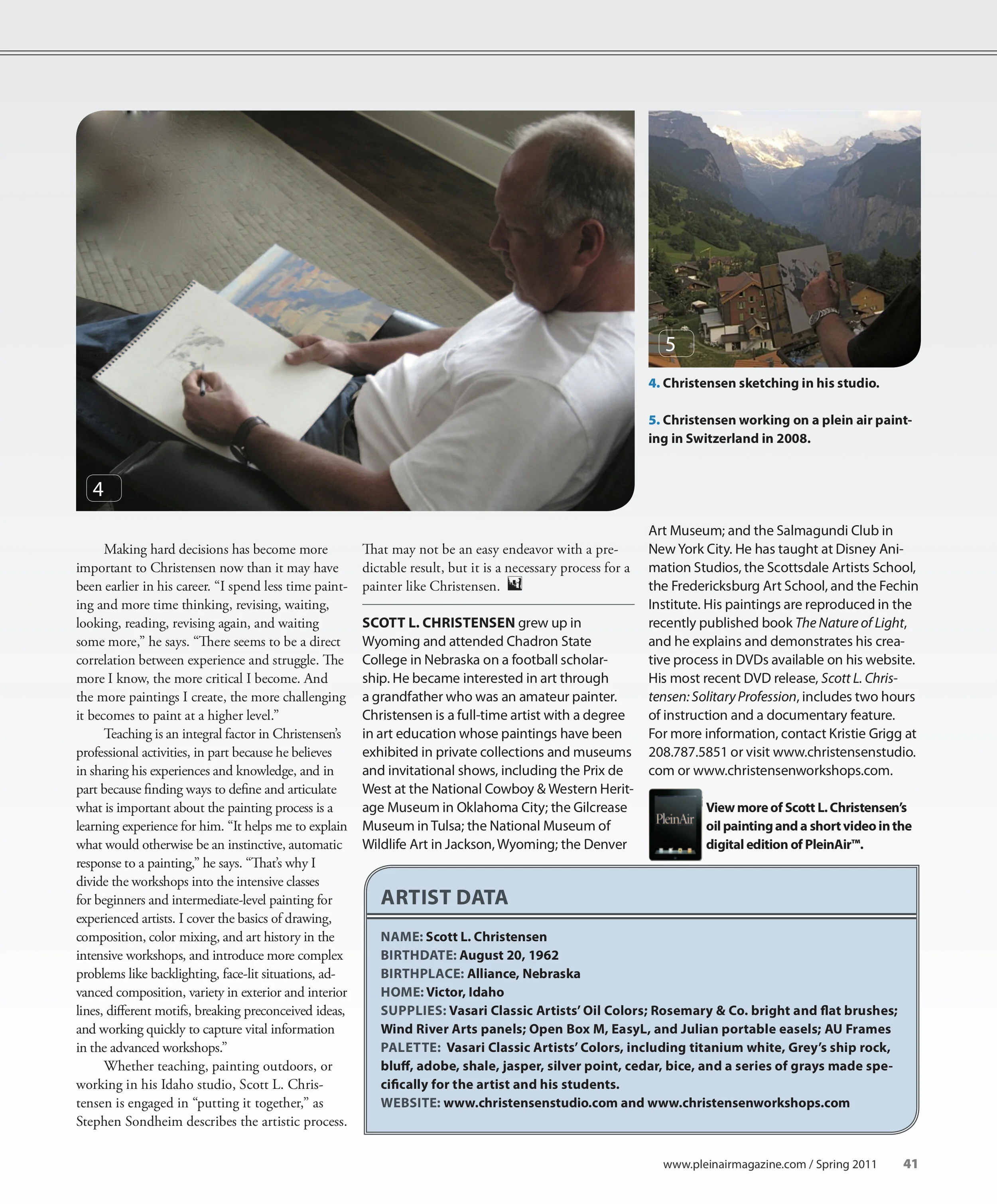 4

5

4. Christensen sketching in his studio.

5. Christensen working on a plein air painting in Switzerland in 2008.

Making hard decisions has become more important to Christensen now than it may have been earlier in his career. “I spend less time painting and more time thinking, revising, waiting, looking, reading, revising again, and waiting some more,” he says. “There seems to be a direct correlation between experience and struggle. The more I know, the more critical I become. And the more paintings I create, the more challenging it becomes to paint at a higher level.”

Teaching is an integral factor in Christensen’s professional activities, in part because he believes in sharing his experiences and knowledge, and in part because finding ways to define and articulate what is important about the painting process is a learning experience for him. “It helps me to explain what would otherwise be an instinctive, automatic response to a painting,” he says. “That’s why I divide the workshops into the intensive classes for beginners and intermediate-level painting for experienced artists. I cover the basics of drawing, composition, color mixing, and art history in the intensive workshops, and introduce more complex problems like backlighting, face-lit situations, advanced composition, variety in exterior and interior lines, different motifs, breaking preconceived ideas, and working quickly to capture vital information in the advanced workshops.”

Whether teaching, painting outdoors, or working in his Idaho studio, Scott L. Christensen is engaged in “putting it together,” as Stephen Sondheim describes the artistic process. That may not be an easy endeavor with a predictable result, but it is a necessary process for a painter like Christensen.

SCOTT L. CHRISTENSEN grew up in Wyoming and attended Chadron State College in Nebraska on a football scholarship. He became interested in art through a grandfather who was an amateur painter. Christensen is a full-time artist with a degree in art education whose paintings have been exhibited in private collections and museums and invitational shows, including the Prix de West at the National Cowboy & Western Heritage Museum in Oklahoma City; the Gilcrease Museum in Tulsa; the National Museum of Wildlife Art in Jackson, Wyoming; the Denver Art Museum; and the Salmagundi Club in New York City. He has taught at Disney Animation Studios, the Scottsdale Artists School, the Fredericksburg Art School, and the Fechin Institute. His paintings are reproduced in the recently published book The Nature of Light, and he explains and demonstrates his creative process in DVDs available on his website. His most recent DVD release, Scott L. Christensen: Solitary Profession, includes two hours of instruction and a documentary feature. For more information, contact Kristie Grigg at 208.787.5851 or visit www.christensenstudio.com or www.christensenworkshops.com.

PleinAir

View more of Scott L. Christensen’s oil painting and a short video in the digital edition of PleinAir™.

ARTIST DATA

NAME: Scott L. Christensen
BIRTHDATE: August 20, 1962
BIRTHPLACE: Alliance, Nebraska
HOME: Victor, Idaho
SUPPLIES: Vasari Classic Artists’ Oil Colors; Rosemary & Co. bright and flat brushes; Wind River Arts panels; Open Box M, EasyL, and Julian portable easels; AU Frames
PALETTE: Vasari Classic Artists’ Colors, including titanium white, Grey’s ship rock, bluff, adobe, shale, jasper, silver point, cedar, bice, and a series of grays made specifically for the artist and his students.
WEBSITE: www.christensenstudio.com and www.christensenworkshops.com

www.pleinairmagazine.com / Spring 2011 41